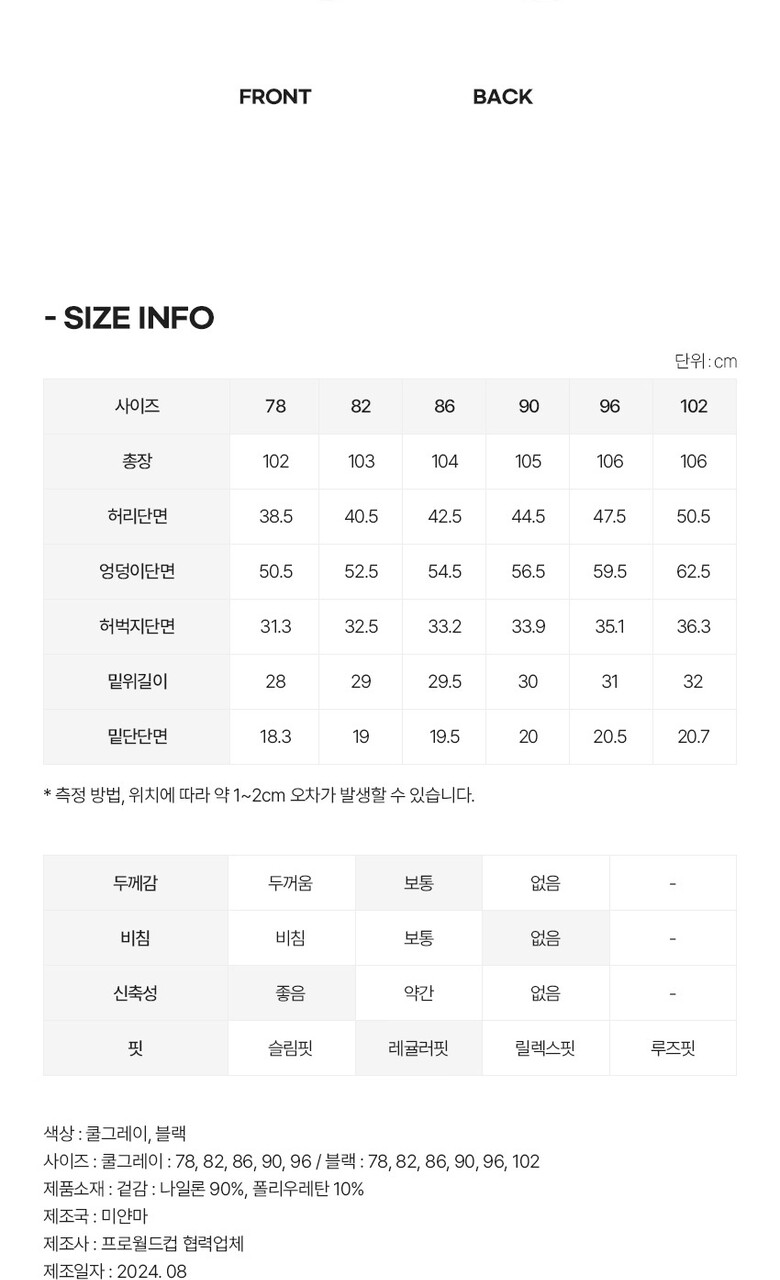 FRONT BACK

- SIZE INFO

단위 : cm

| 사이즈 | 78 | 82 | 86 | 90 | 96 | 102 |
|---|---|---|---|---|---|---|
| 총장 | 102 | 103 | 104 | 105 | 106 | 106 |
| 허리단면 | 38.5 | 40.5 | 42.5 | 44.5 | 47.5 | 50.5 |
| 엉덩이단면 | 50.5 | 52.5 | 54.5 | 56.5 | 59.5 | 62.5 |
| 허벅지단면 | 31.3 | 32.5 | 33.2 | 33.9 | 35.1 | 36.3 |
| 밑위길이 | 28 | 29 | 29.5 | 30 | 31 | 32 |
| 밑단단면 | 18.3 | 19 | 19.5 | 20 | 20.5 | 20.7 |

* 측정 방법, 위치에 따라 약 1~2cm 오차가 발생할 수 있습니다.

| 두께감 | 두꺼움 | 보통 | 없음 | - |
|---|---|---|---|---|
| 비침 | 비침 | 보통 | 없음 | - |
| 신축성 | 좋음 | 약간 | 없음 | - |
| 핏 | 슬림핏 | 레귤러핏 | 릴렉스핏 | 루즈핏 |

색상 : 쿨그레이, 블랙
사이즈 : 쿨그레이 : 78, 82, 86, 90, 96 / 블랙 : 78, 82, 86, 90, 96, 102
제품소재 : 겉감 : 나일론 90%, 폴리우레탄 10%
제조국 : 미얀마
제조사 : 프로월드컵 협력업체
제조일자 : 2024. 08